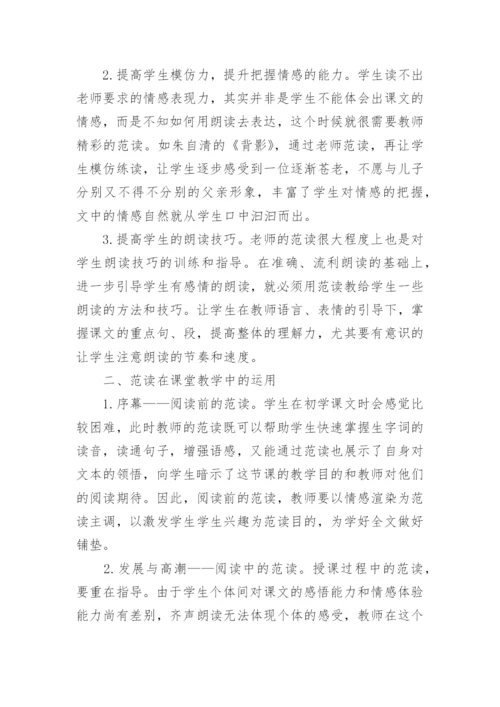 2.提高学生模仿力，提升把握情感的能力。学生读不出老师要求的情感表现力，其实并非是学生不能体会出课文的情感，而是不知如何用朗读去表达，这个时候就很需要教师精彩的范读。如朱自清的《背影》，通过老师范读，再让学生模仿练读，让学生逐步感受到一位逐渐苍老，不愿与儿子分别又不得不分别的父亲形象，丰富了学生对情感的把握，文中的情感自然就从学生口中汩汩而出。

3.提高学生的朗读技巧。老师的范读很大程度上也是对学生朗读技巧的训练和指导。在准确、流利朗读的基础上，进一步引导学生有感情的朗读，就必须用范读教给学生一些朗读的方法和技巧。让学生在教师语言、表情的引导下，掌握课文的重点句、段，提高整体的理解力，尤其要有意识的让学生注意朗读的节奏和速度。

二、范读在课堂教学中的运用

1.序幕——阅读前的范读。学生在初学课文时会感觉比较困难，此时教师的范读既可以帮助学生快速掌握生字词的读音，读通句子，增强语感，又能通过范读也展示了自身对文本的领悟，向学生暗示了这节课的教学目的和教师对他们的阅读期待。因此，阅读前的范读，教师要以情感渲染为范读主调，以激发学生学生兴趣为范读目的，为学好全文做好铺垫。

2.发展与高潮——阅读中的范读。授课过程中的范读，要重在指导。由于学生个体间对课文的感悟能力和情感体验能力尚有差别，齐声朗读无法体现个体的感受，教师在这个